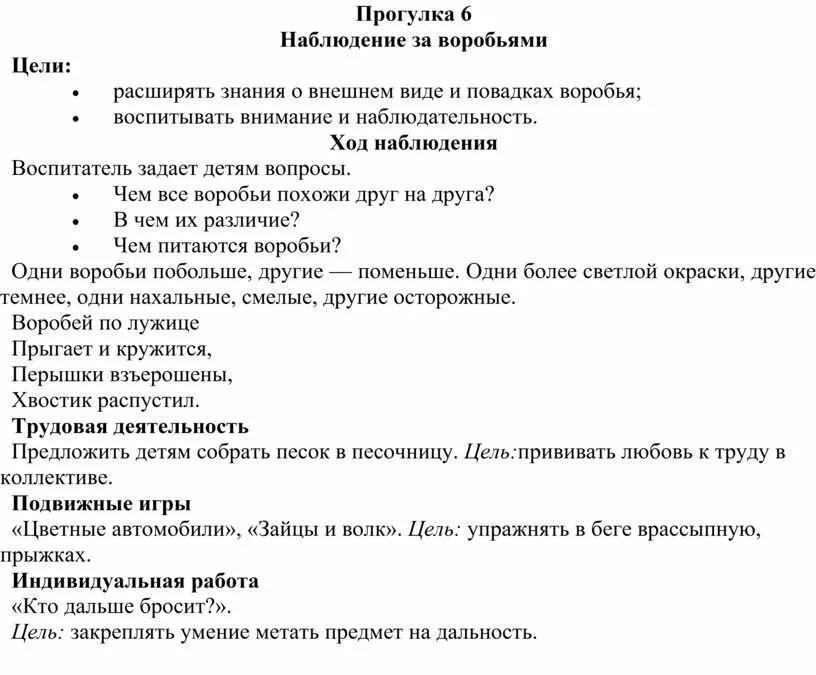 Прогулка 6
Наблюдение за воробьями

Цели:
• расширять знания о внешнем виде и повадках воробья;
• воспитывать внимание и наблюдательность.

Ход наблюдения

Воспитатель задает детям вопросы.
• Чем все воробьи похожи друг на друга?
• В чем их различие?
• Чем питаются воробьи?

Одни воробьи побольше, другие — поменьше. Одни более светлой окраски, другие темнее, одни нахальные, смелые, другие осторожные.

Воробей по лужице
Прыгает и кружится,
Перышки взъерошены,
Хвостик распустил.

Трудовая деятельность
Предложить детям собрать песок в песочницу. Цель:прививать любовь к труду в коллективе.

Подвижные игры
«Цветные автомобили», «Зайцы и волк». Цель: упражнять в беге врассыпную, прыжках.

Индивидуальная работа
«Кто дальше бросит?».
Цель: закреплять умение метать предмет на дальность.